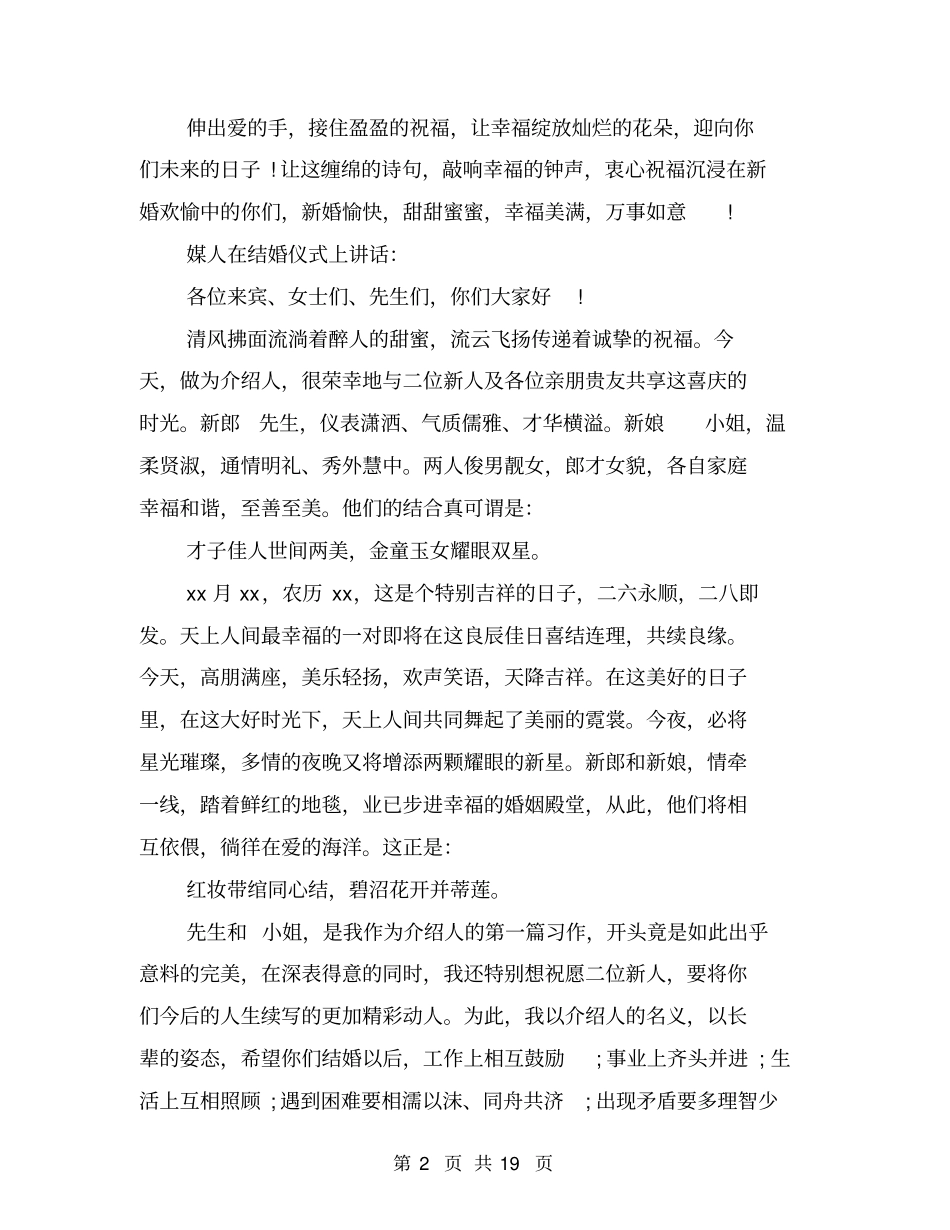 伸出爱的手，接住盈盈的祝福，让幸福绽放灿烂的花朵，迎向你们未来的日子！让这缠绵的诗句，敲响幸福的钟声，衷心祝福沉浸在新婚欢愉中的你们，新婚愉快，甜甜蜜蜜，幸福美满，万事如意！

媒人在结婚仪式上讲话：

各位来宾、女士们、先生们，你们大家好！

清风拂面流淌着醉人的甜蜜，流云飞扬传递着诚挚的祝福。今天，做为介绍人，很荣幸地与二位新人及各位亲朋贵友共享这喜庆的时光。新郎 先生，仪表潇洒、气质儒雅、才华横溢。新娘 小姐，温柔贤淑，通情明礼、秀外慧中。两人俊男靓女，郎才女貌，各自家庭幸福和谐，至善至美。他们的结合真可谓是：

才子佳人世间两美，金童玉女耀眼双星。

xx 月 xx，农历 xx，这是个特别吉祥的日子，二六永顺，二八即发。天上人间最幸福的一对即将在这良辰佳日喜结连理，共续良缘。今天，高朋满座，美乐轻扬，欢声笑语，天降吉祥。在这美好的日子里，在这大好时光下，天上人间共同舞起了美丽的霓裳。今夜，必将星光璀璨，多情的夜晚又将增添两颗耀眼的新星。新郎和新娘，情牵一线，踏着鲜红的地毯，业已步进幸福的婚姻殿堂，从此，他们将相互依偎，徜徉在爱的海洋。这正是：

红妆带绾同心结，碧沼花开并蒂莲。

先生和 小姐，是我作为介绍人的第一篇习作，开头竟是如此出乎意料的完美，在深表得意的同时，我还特别想祝愿二位新人，要将你们今后的人生续写的更加精彩动人。为此，我以介绍人的名义，以长辈的姿态，希望你们结婚以后，工作上相互鼓励；事业上齐头并进；生活上互相照顾；遇到困难要相濡以沫、同舟共济；出现矛盾要多理智少

第 2 页 共 19 页